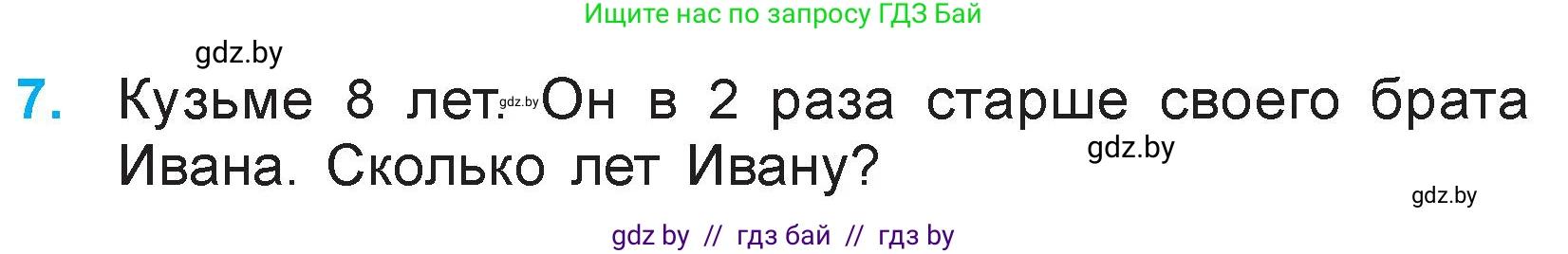 Ищите нас по запросу ГДЗ Бай

gdz.by

7. Кузьме 8 лет. gdz.by Он в 2 раза старше своего брата Ивана. Сколько лет Ивану?

gdz.by

gdz.by

gdz by // гдз бай // гдз by